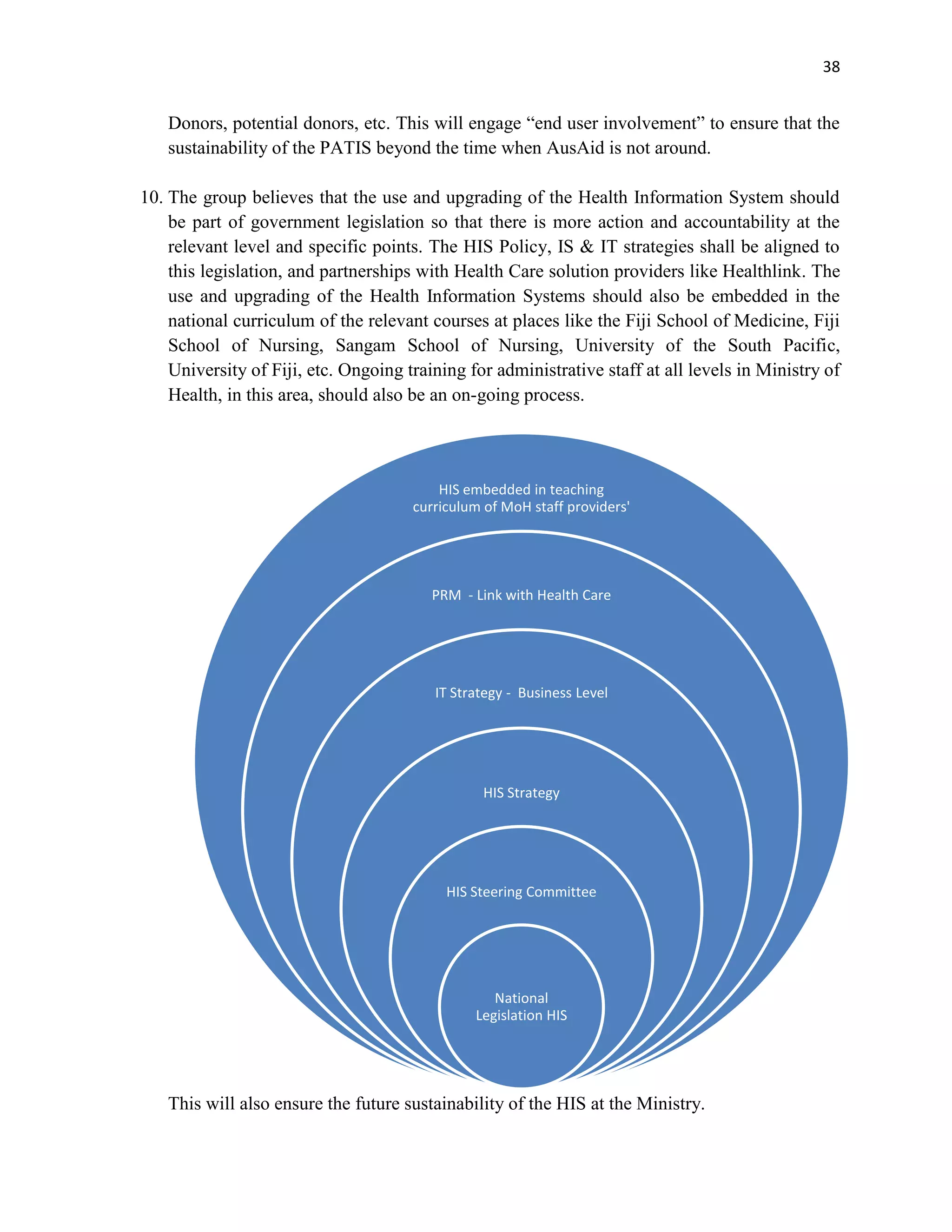 38

Donors, potential donors, etc. This will engage “end user involvement” to ensure that the sustainability of the PATIS beyond the time when AusAid is not around.

10. The group believes that the use and upgrading of the Health Information System should be part of government legislation so that there is more action and accountability at the relevant level and specific points. The HIS Policy, IS & IT strategies shall be aligned to this legislation, and partnerships with Health Care solution providers like Healthlink. The use and upgrading of the Health Information Systems should also be embedded in the national curriculum of the relevant courses at places like the Fiji School of Medicine, Fiji School of Nursing, Sangam School of Nursing, University of the South Pacific, University of Fiji, etc. Ongoing training for administrative staff at all levels in Ministry of Health, in this area, should also be an on-going process.

HIS embedded in teaching curriculum of MoH staff providers'

PRM - Link with Health Care

IT Strategy - Business Level

HIS Strategy

HIS Steering Committee

National Legislation HIS

This will also ensure the future sustainability of the HIS at the Ministry.